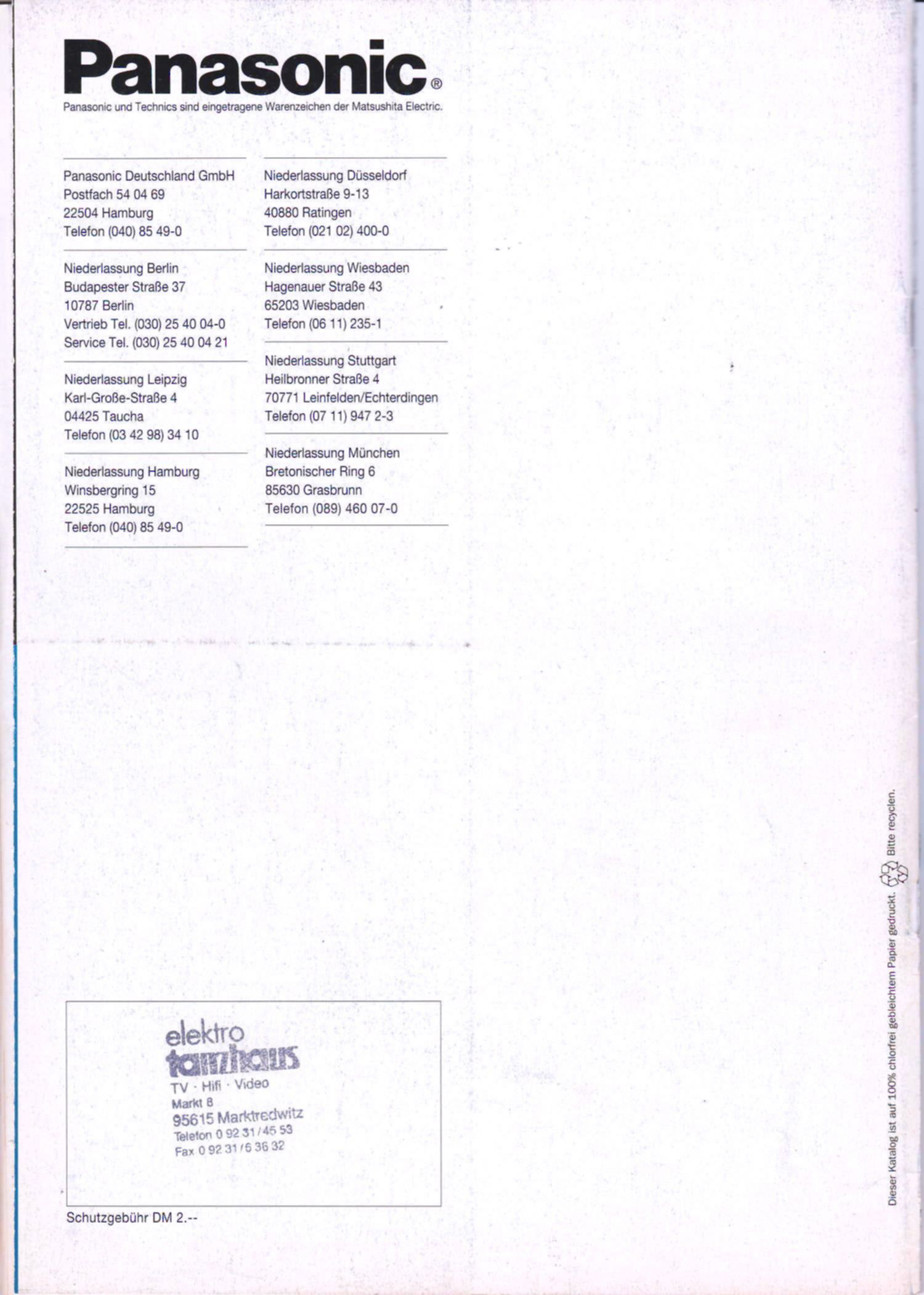 Panasonic®
Panasonic und Technics sind eingetragene Warenzeichen der Matsushita Electric.

Panasonic Deutschland GmbH
Postfach 54 04 69
22504 Hamburg
Telefon (040) 85 49-0

Niederlassung Berlin
Budapester Straße 37
10787 Berlin
Vertrieb Tel. (030) 25 40 04-0
Service Tel. (030) 25 40 04 21

Niederlassung Leipzig
Karl-Große-Straße 4
04425 Taucha
Telefon (03 42 98) 34 10

Niederlassung Hamburg
Winsbergring 15
22525 Hamburg
Telefon (040) 85 49-0

Niederlassung Düsseldorf
Harkortstraße 9-13
40880 Ratingen
Telefon (021 02) 400-0

Niederlassung Wiesbaden
Hagenauer Straße 43
65203 Wiesbaden
Telefon (06 11) 235-1

Niederlassung Stuttgart
Heilbronner Straße 4
70771 Leinfelden/Echterdingen
Telefon (07 11) 947 2-3

Niederlassung München
Bretonischer Ring 6
85630 Grasbrunn
Telefon (089) 460 07-0

elektro
tanzhaus
TV · Hifi · Video
Markt 8
95615 Marktredwitz
Telefon 0 92 31 / 45 53
Fax 0 92 31 / 6 36 32

Schutzgebühr DM 2.--

Dieser Katalog ist auf 100% chlorfrei gebleichtem Papier gedruckt. Bitte recyclen.